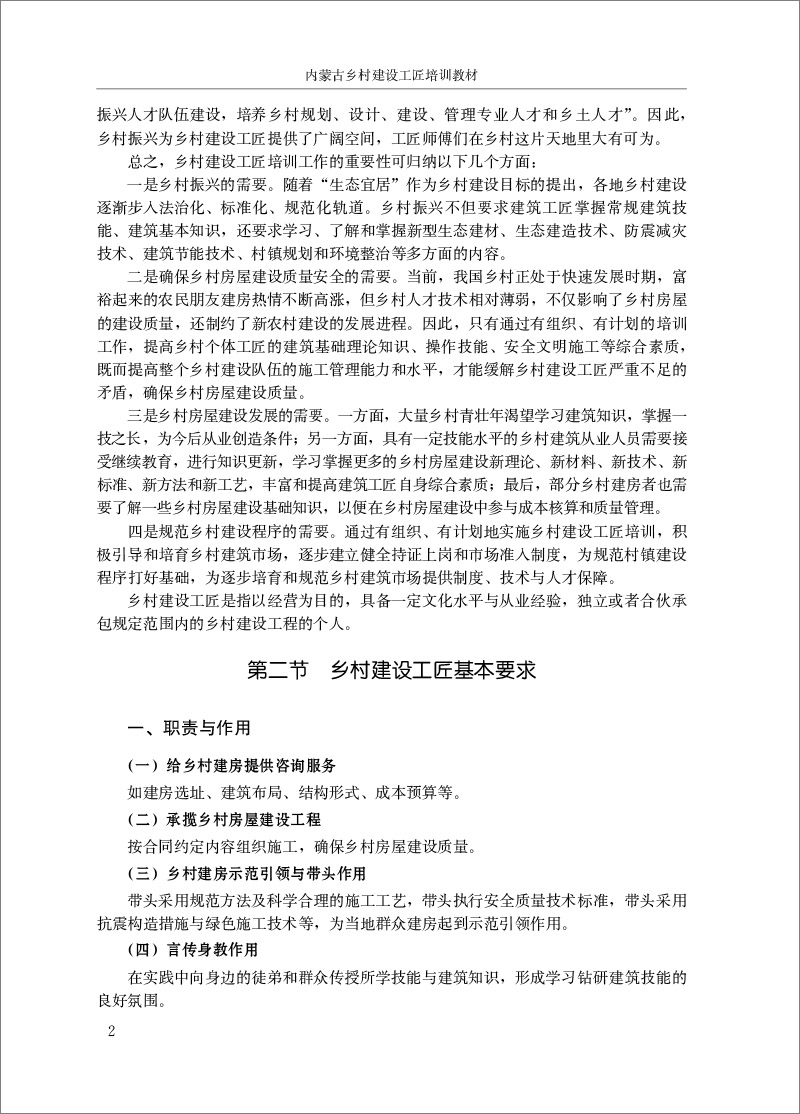 内蒙古乡村建设工匠培训教材

振兴人才队伍建设，培养乡村规划、设计、建设、管理专业人才和乡土人才”。因此，乡村振兴为乡村建设工匠提供了广阔空间，工匠师傅们在乡村这片天地里大有可为。

总之，乡村建设工匠培训工作的重要性可归纳以下几个方面：

一是乡村振兴的需要。随着“生态宜居”作为乡村建设目标的提出，各地乡村建设逐渐步入法治化、标准化、规范化轨道。乡村振兴不但要求建筑工匠掌握常规建筑技能、建筑基本知识，还要求学习、了解和掌握新型生态建材、生态建造技术、防震减灾技术、建筑节能技术、村镇规划和环境整治等多方面的内容。

二是确保乡村房屋建设质量安全的需要。当前，我国乡村正处于快速发展时期，富裕起来的农民朋友建房热情不断高涨，但乡村人才技术相对薄弱，不仅影响了乡村房屋的建设质量，还制约了新农村建设的发展进程。因此，只有通过有组织、有计划的培训工作，提高乡村个体工匠的建筑基础理论知识、操作技能、安全文明施工等综合素质，既而提高整个乡村建设队伍的施工管理能力和水平，才能缓解乡村建设工匠严重不足的矛盾，确保乡村房屋建设质量。

三是乡村房屋建设发展的需要。一方面，大量乡村青壮年渴望学习建筑知识，掌握一技之长，为今后从业创造条件；另一方面，具有一定技能水平的乡村建筑从业人员需要接受继续教育，进行知识更新，学习掌握更多的乡村房屋建设新理论、新材料、新技术、新标准、新方法和新工艺，丰富和提高建筑工匠自身综合素质；最后，部分乡村建房者也需要了解一些乡村房屋建设基础知识，以便在乡村房屋建设中参与成本核算和质量管理。

四是规范乡村建设程序的需要。通过有组织、有计划地实施乡村建设工匠培训，积极引导和培育乡村建筑市场，逐步建立健全持证上岗和市场准入制度，为规范村镇建设程序打好基础，为逐步培育和规范乡村建筑市场提供制度、技术与人才保障。

乡村建设工匠是指以经营为目的，具备一定文化水平与从业经验，独立或者合伙承包规定范围内的乡村建设工程的个人。

第二节　乡村建设工匠基本要求

一、职责与作用

（一）给乡村建房提供咨询服务

如建房选址、建筑布局、结构形式、成本预算等。

（二）承揽乡村房屋建设工程

按合同约定内容组织施工，确保乡村房屋建设质量。

（三）乡村建房示范引领与带头作用

带头采用规范方法及科学合理的施工工艺，带头执行安全质量技术标准，带头采用抗震构造措施与绿色施工技术等，为当地群众建房起到示范引领作用。

（四）言传身教作用

在实践中向身边的徒弟和群众传授所学技能与建筑知识，形成学习钻研建筑技能的良好氛围。

2